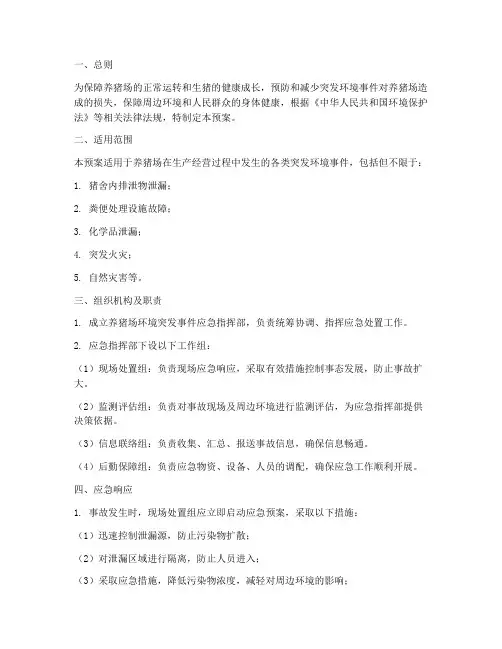 一、总则

为保障养猪场的正常运转和生猪的健康成长，预防和减少突发环境事件对养猪场造成的损失，保障周边环境和人民群众的身体健康，根据《中华人民共和国环境保护法》等相关法律法规，特制定本预案。

二、适用范围

本预案适用于养猪场在生产经营过程中发生的各类突发环境事件，包括但不限于：

1. 猪舍内排泄物泄漏；

2. 粪便处理设施故障；

3. 化学品泄漏；

4. 突发火灾；

5. 自然灾害等。

三、组织机构及职责

1. 成立养猪场环境突发事件应急指挥部，负责统筹协调、指挥应急处置工作。

2. 应急指挥部下设以下工作组：

（1）现场处置组：负责现场应急响应，采取有效措施控制事态发展，防止事故扩大。

（2）监测评估组：负责对事故现场及周边环境进行监测评估，为应急指挥部提供决策依据。

（3）信息联络组：负责收集、汇总、报送事故信息，确保信息畅通。

（4）后勤保障组：负责应急物资、设备、人员的调配，确保应急工作顺利开展。

四、应急响应

1. 事故发生时，现场处置组应立即启动应急预案，采取以下措施：

（1）迅速控制泄漏源，防止污染物扩散；

（2）对泄漏区域进行隔离，防止人员进入；

（3）采取应急措施，降低污染物浓度，减轻对周边环境的影响；